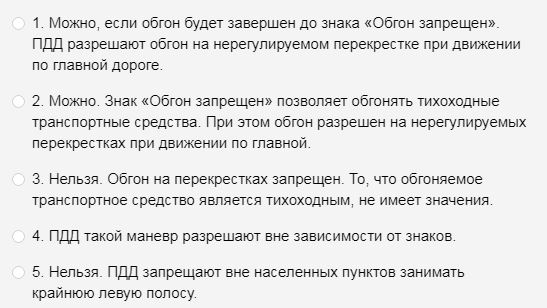 1. Можно, если обгон будет завершен до знака «Обгон запрещен». ПДД разрешают обгон на нерегулируемом перекрестке при движении по главной дороге.

2. Можно. Знак «Обгон запрещен» позволяет обгонять тихоходные транспортные средства. При этом обгон разрешен на нерегулируемых перекрестках при движении по главной.

3. Нельзя. Обгон на перекрестках запрещен. То, что обгоняемое транспортное средство является тихоходным, не имеет значения.

4. ПДД такой маневр разрешают вне зависимости от знаков.

5. Нельзя. ПДД запрещают вне населенных пунктов занимать крайнюю левую полосу.